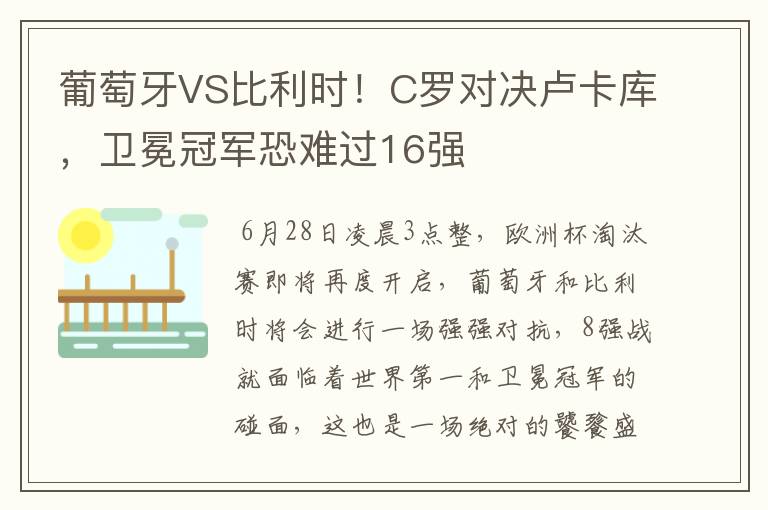 葡萄牙VS比利时！C罗对决卢卡库，卫冕冠军恐难过16强

6月28日凌晨3点整，欧洲杯淘汰赛即将再度开启，葡萄牙和比利时将会进行一场强强对抗，8强战就面临着世界第一和卫冕冠军的碰面，这也是一场绝对的饕餮盛